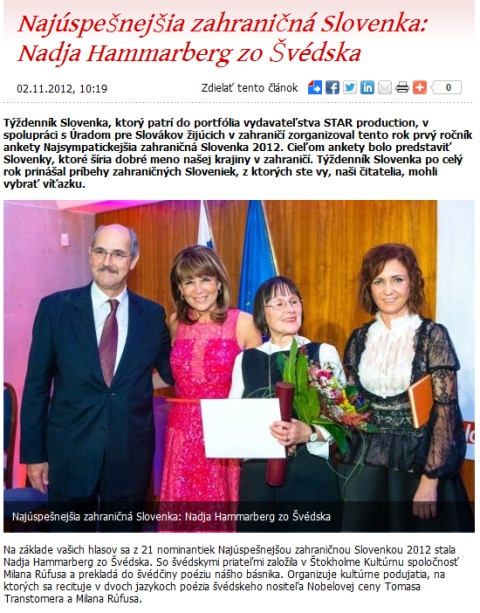 Najúspešnejšia zahraničná Slovenka: Nadja Hammarberg zo Švédska

02.11.2012, 10:19

Zdielať tento článok

0

Týždenník Slovenka, ktorý patrí do portfólia vydavateľstva STAR production, v spolupráci s Úradom pre Slovákov žijúcich v zahraničí zorganizoval tento rok prvý ročník ankety Najsympatickejšia zahraničná Slovenka 2012. Cieľom ankety bolo predstaviť Slovenky, ktoré šíria dobré meno našej krajiny v zahraničí. Týždenník Slovenka po celý rok prinášal príbehy zahraničných Sloveniek, z ktorých ste vy, naši čitatelia, mohli vybrať víťazku.

Najúspešnejšia zahraničná Slovenka: Nadja Hammarberg zo Švédska

Na základe vašich hlasov sa z 21 nominantiek Najúspešnejšou zahraničnou Slovenkou 2012 stala Nadja Hammarberg zo Švédska. So švédskymi priateľmi založila v Štokholme Kultúrnu spoločnosť Milana Rúfusa a prekladá do švédčiny poéziu nášho básnika. Organizuje kultúrne podujatia, na ktorých sa recituje v dvoch jazykoch poézia švédskeho nositeľa Nobelovej ceny Tomasa Transtomera a Milana Rúfusa.